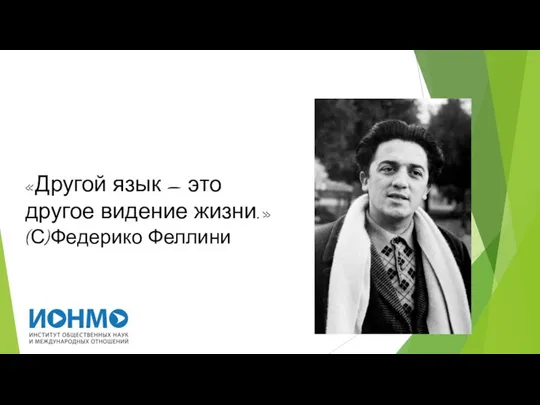 «Другой язык – это другое видение жизни.» (С)Федерико Феллини

ИОНМО
ИНСТИТУТ ОБЩЕСТВЕННЫХ НАУК И МЕЖДУНАРОДНЫХ ОТНОШЕНИЙ